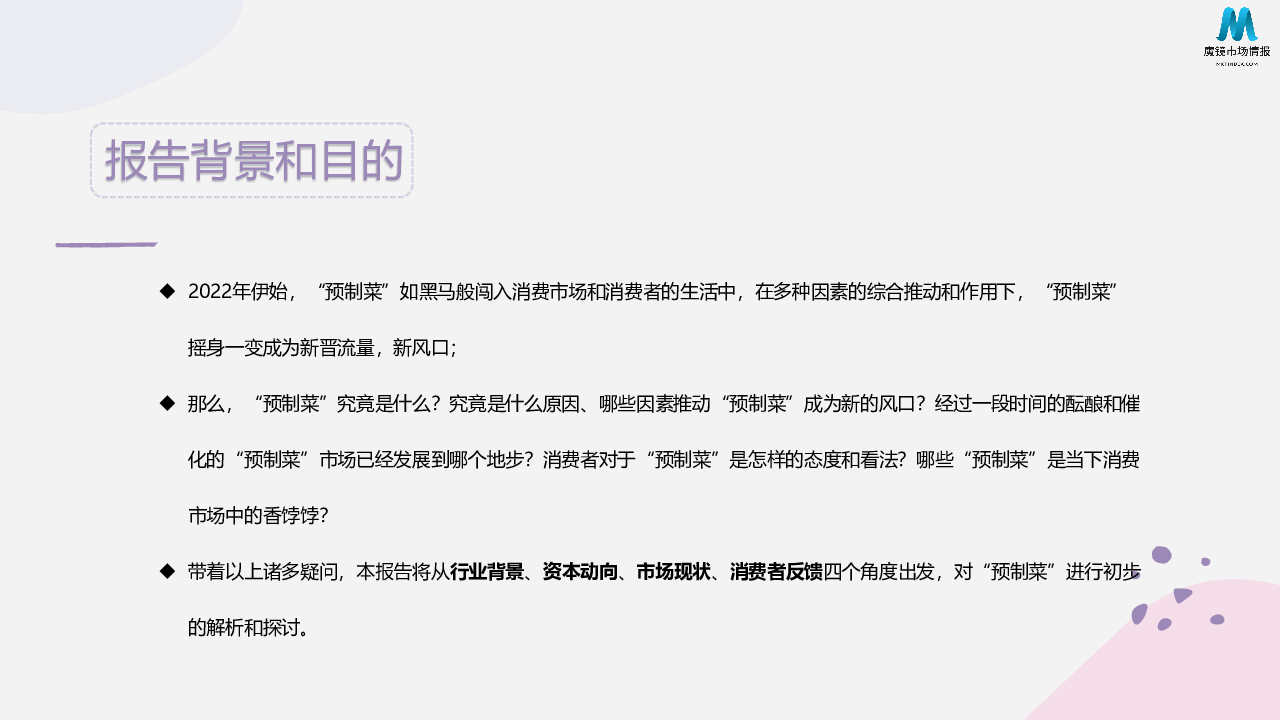 魔镜市场情报

报告背景和目的

◆ 2022年伊始，“预制菜”如黑马般闯入消费市场和消费者的生活中，在多种因素的综合推动和作用下，“预制菜”摇身一变成为新晋流量，新风口；

◆ 那么，“预制菜”究竟是什么？究竟是什么原因、哪些因素推动“预制菜”成为新的风口？经过一段时间的酝酿和催化的“预制菜”市场已经发展到哪个地步？消费者对于“预制菜”是怎样的态度和看法？哪些“预制菜”是当下消费市场中的香饽饽？

◆ 带着以上诸多疑问，本报告将从行业背景、资本动向、市场现状、消费者反馈四个角度出发，对“预制菜”进行初步的解析和探讨。